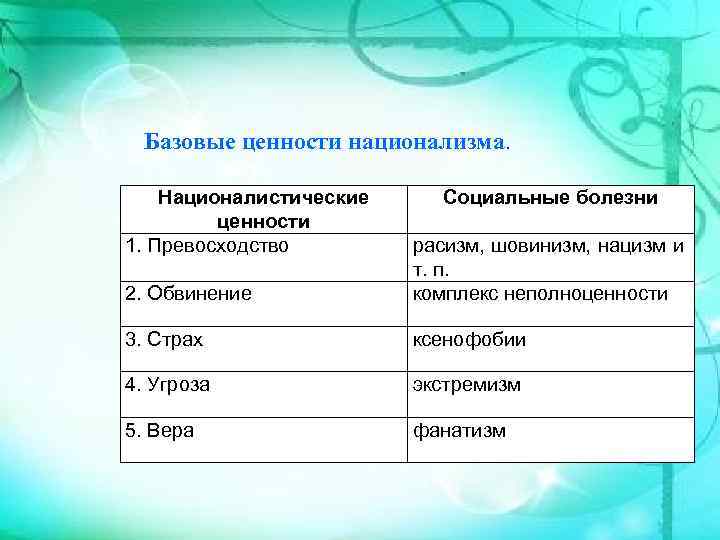 Базовые ценности национализма.

| Националистические ценности | Социальные болезни |
|---|---|
| 1. Превосходство | расизм, шовинизм, нацизм и т. п. |
| 2. Обвинение | комплекс неполноценности |
| 3. Страх | ксенофобии |
| 4. Угроза | экстремизм |
| 5. Вера | фанатизм |